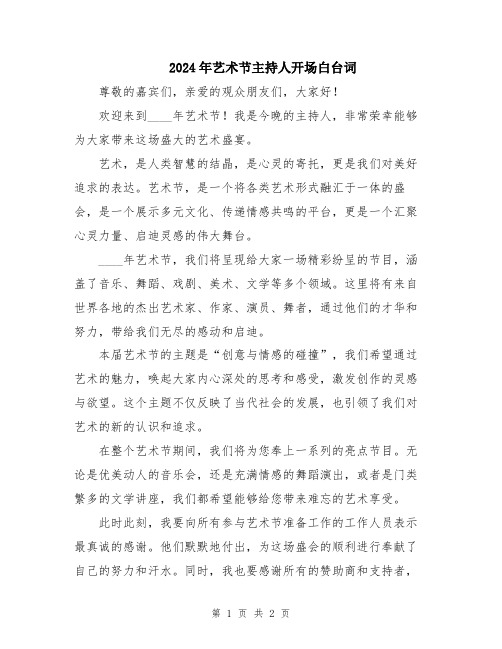 2024年艺术节主持人开场白台词

尊敬的嘉宾们，亲爱的观众朋友们，大家好！

欢迎来到____年艺术节！我是今晚的主持人，非常荣幸能够为大家带来这场盛大的艺术盛宴。

艺术，是人类智慧的结晶，是心灵的寄托，更是我们对美好追求的表达。艺术节，是一个将各类艺术形式融汇于一体的盛会，是一个展示多元文化、传递情感共鸣的平台，更是一个汇聚心灵力量、启迪灵感的伟大舞台。

____年艺术节，我们将呈现给大家一场精彩纷呈的节目，涵盖了音乐、舞蹈、戏剧、美术、文学等多个领域。这里将有来自世界各地的杰出艺术家、作家、演员、舞者，通过他们的才华和努力，带给我们无尽的感动和启迪。

本届艺术节的主题是“创意与情感的碰撞”，我们希望通过艺术的魅力，唤起大家内心深处的思考和感受，激发创作的灵感与欲望。这个主题不仅反映了当代社会的发展，也引领了我们对艺术的新的认识和追求。

在整个艺术节期间，我们将为您奉上一系列的亮点节目。无论是优美动人的音乐会，还是充满情感的舞蹈演出，或者是门类繁多的文学讲座，我们都希望能够给您带来难忘的艺术享受。

此时此刻，我要向所有参与艺术节准备工作的工作人员表示最真诚的感谢。他们默默地付出，为这场盛会的顺利进行奉献了自己的努力和汗水。同时，我也要感谢所有的赞助商和支持者，

第 1 页 共 2 页